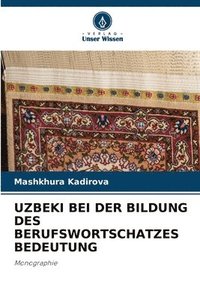 VERLAG
Unser Wissen

Mashkhura Kadirova

UZBEKI BEI DER BILDUNG DES BERUFSWORTSCHATZES BEDEUTUNG

Monographie